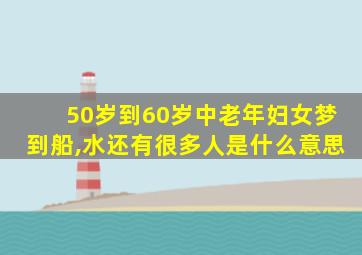 50岁到60岁中老年妇女梦到船,水还有很多人是什么意思